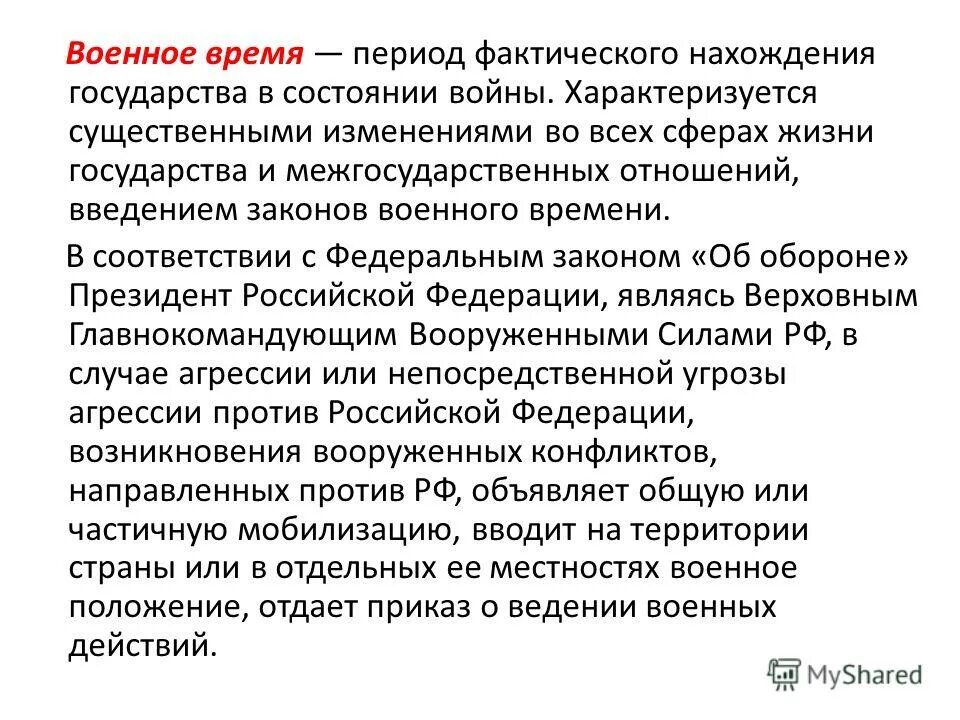 Военное время — период фактического нахождения государства в состоянии войны. Характеризуется существенными изменениями во всех сферах жизни государства и межгосударственных отношений, введением законов военного времени.

В соответствии с Федеральным законом «Об обороне» Президент Российской Федерации, являясь Верховным Главнокомандующим Вооруженными Силами РФ, в случае агрессии или непосредственной угрозы агрессии против Российской Федерации, возникновения вооруженных конфликтов, направленных против РФ, объявляет общую или частичную мобилизацию, вводит на территории страны или в отдельных ее местностях военное положение, отдает приказ о ведении военных действий.

MyShared